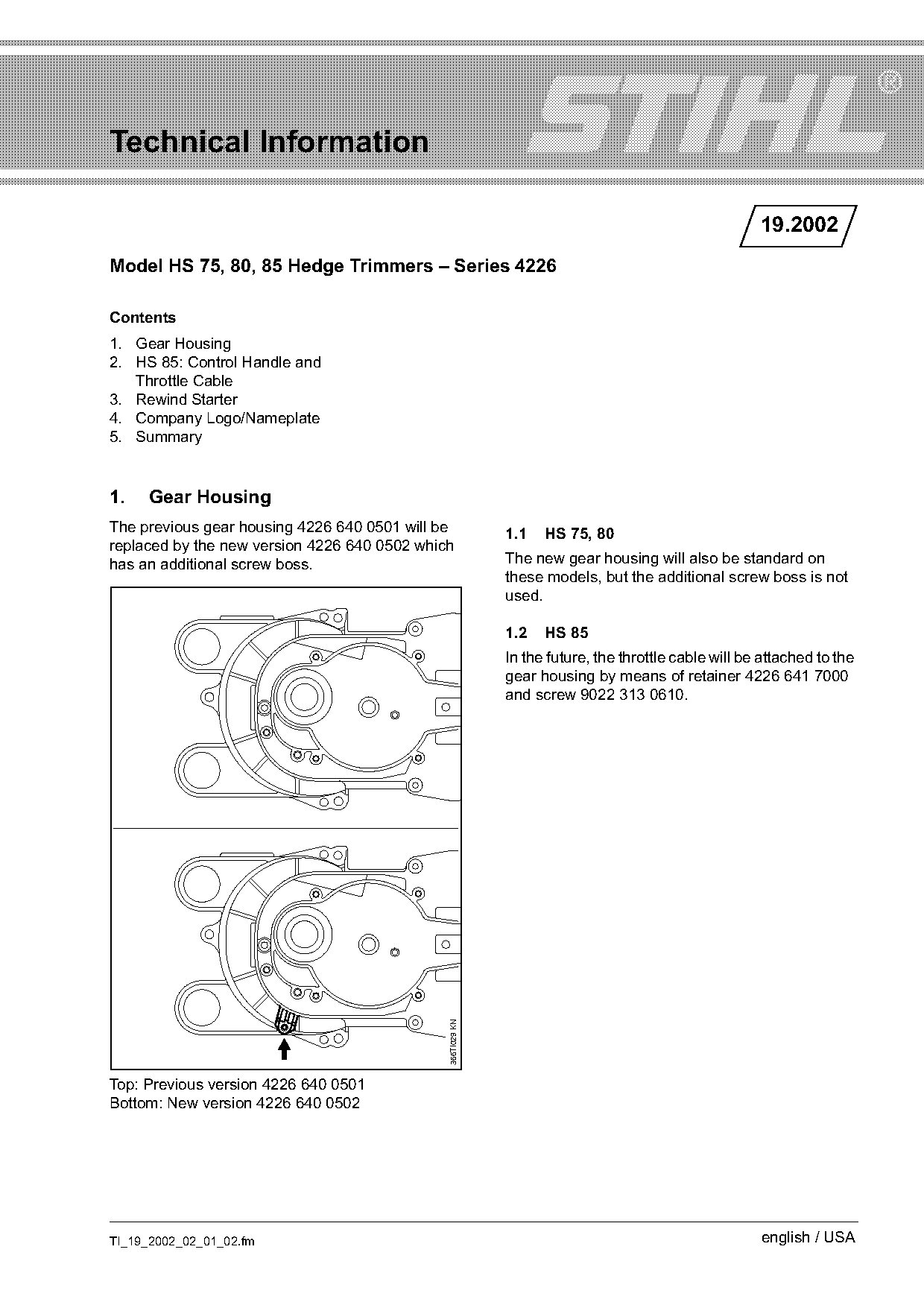 Technical Information

STIHL®

19.2002

Model HS 75, 80, 85 Hedge Trimmers – Series 4226

Contents

1. Gear Housing
2. HS 85: Control Handle and Throttle Cable
3. Rewind Starter
4. Company Logo/Nameplate
5. Summary

1. Gear Housing

The previous gear housing 4226 640 0501 will be replaced by the new version 4226 640 0502 which has an additional screw boss.

366TI029 KN

Top: Previous version 4226 640 0501
Bottom: New version 4226 640 0502

1.1 HS 75, 80

The new gear housing will also be standard on these models, but the additional screw boss is not used.

1.2 HS 85

In the future, the throttle cable will be attached to the gear housing by means of retainer 4226 641 7000 and screw 9022 313 0610.

TI_19_2002_02_01_02.fm

english / USA